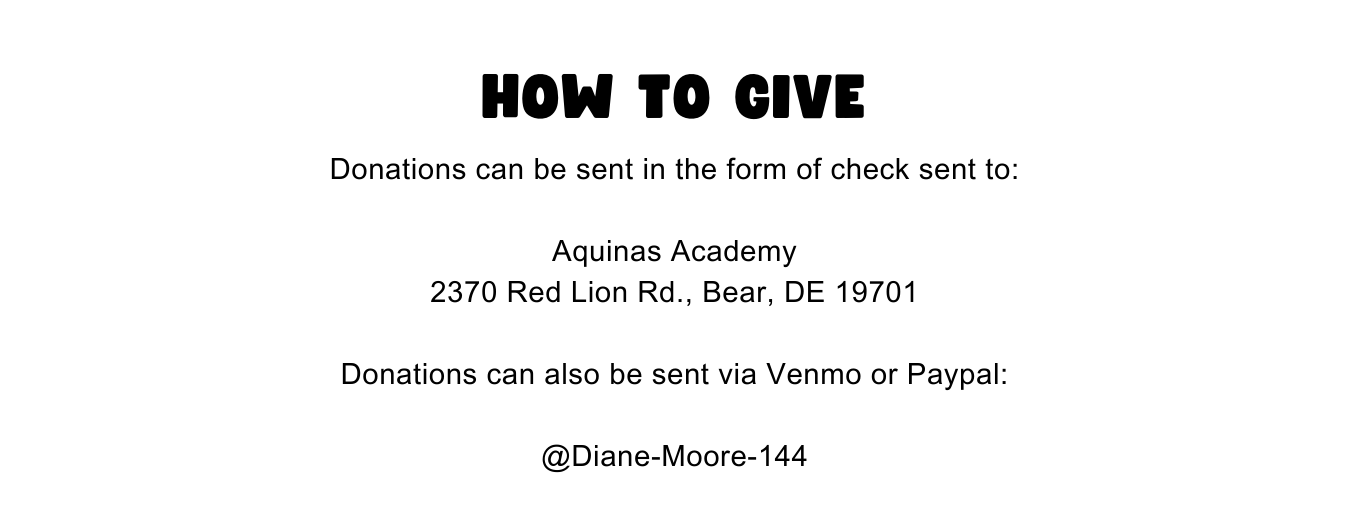 HOW TO GIVE

Donations can be sent in the form of check sent to:

Aquinas Academy
2370 Red Lion Rd., Bear, DE 19701

Donations can also be sent via Venmo or Paypal:

@Diane-Moore-144